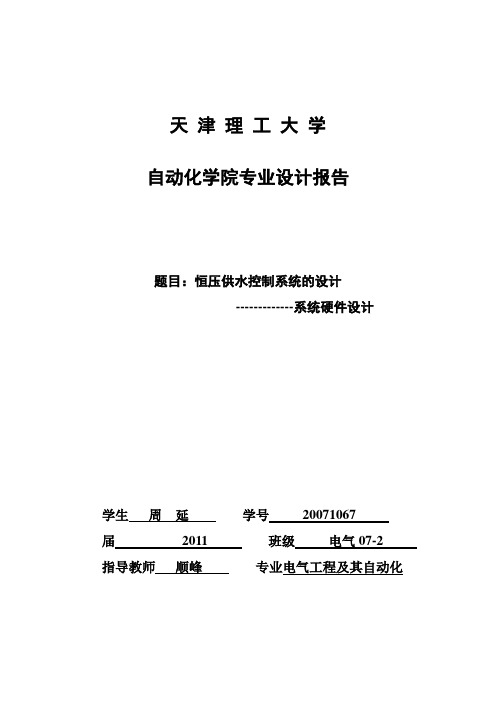 天 津 理 工 大 学

自动化学院专业设计报告

题目：恒压供水控制系统的设计

-------------系统硬件设计

学生 周 延 学号 20071067

届 2011 班级 电气 07-2

指导教师 顾峰 专业电气工程及其自动化